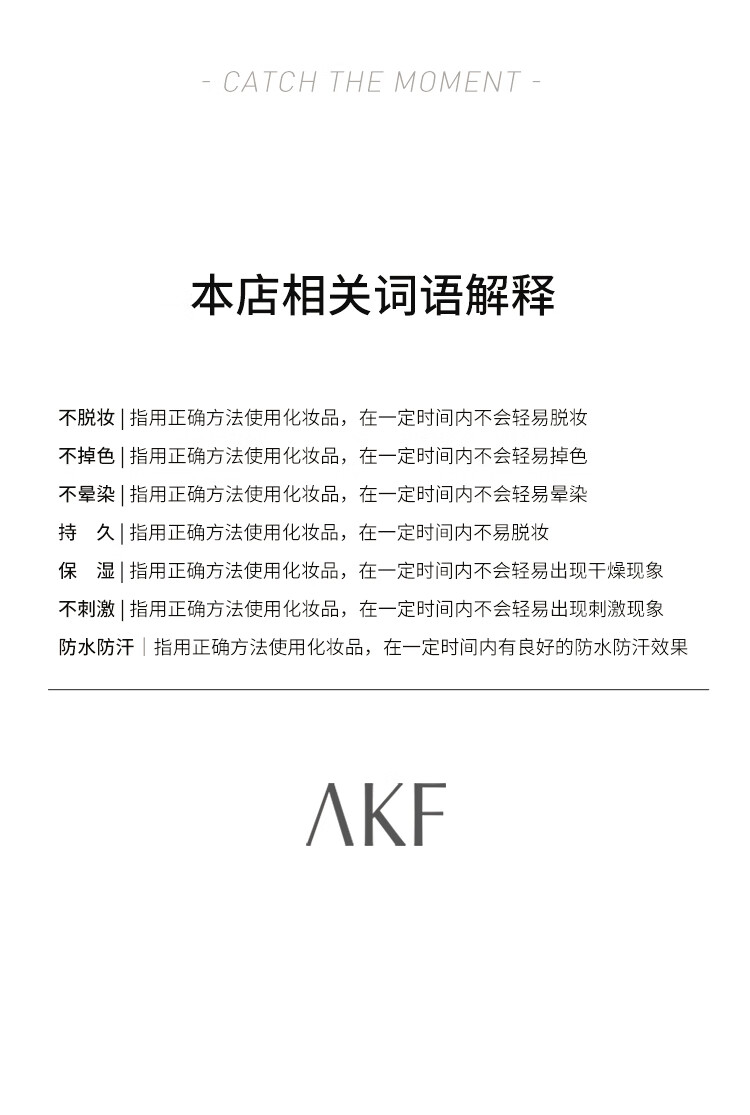 - CATCH THE MOMENT -

本店相关词语解释

不脱妆 | 指用正确方法使用化妆品，在一定时间内不会轻易脱妆

不掉色 | 指用正确方法使用化妆品，在一定时间内不会轻易掉色

不晕染 | 指用正确方法使用化妆品，在一定时间内不会轻易晕染

持　久 | 指用正确方法使用化妆品，在一定时间内不易脱妆

保　湿 | 指用正确方法使用化妆品，在一定时间内不会轻易出现干燥现象

不刺激 | 指用正确方法使用化妆品，在一定时间内不会轻易出现刺激现象

防水防汗 | 指用正确方法使用化妆品，在一定时间内有良好的防水防汗效果

AKF